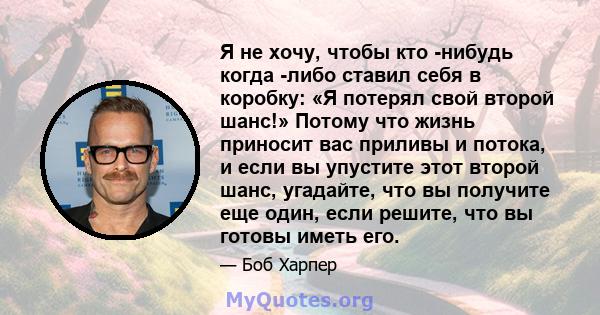 Я не хочу, чтобы кто -нибудь когда -либо ставил себя в коробку: «Я потерял свой второй шанс!» Потому что жизнь приносит вас приливы и потока, и если вы упустите этот второй шанс, угадайте, что вы получите еще один, если решите, что вы готовы иметь его.

— Боб Харпер

MyQuotes.org